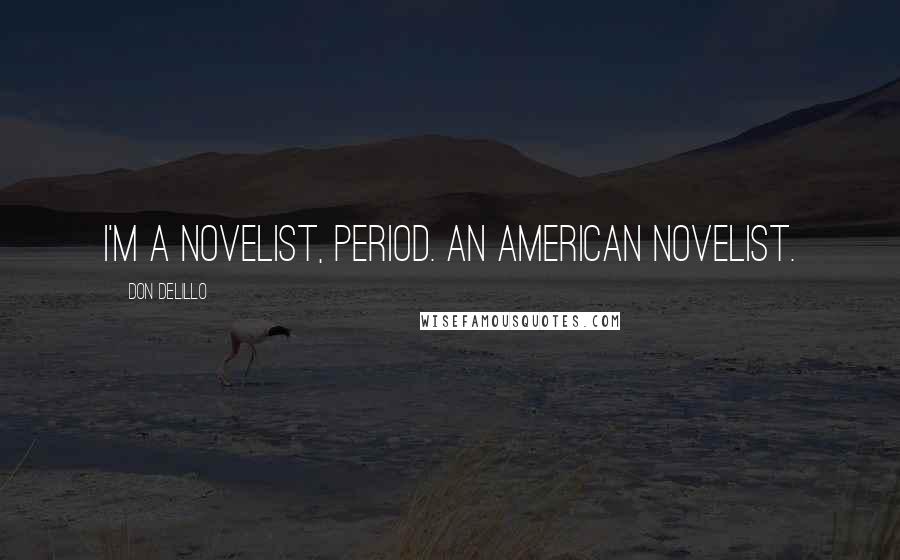 I'M A NOVELIST, PERIOD. AN AMERICAN NOVELIST.

DON DELILLO

WISEFAMOUSQUOTES.COM